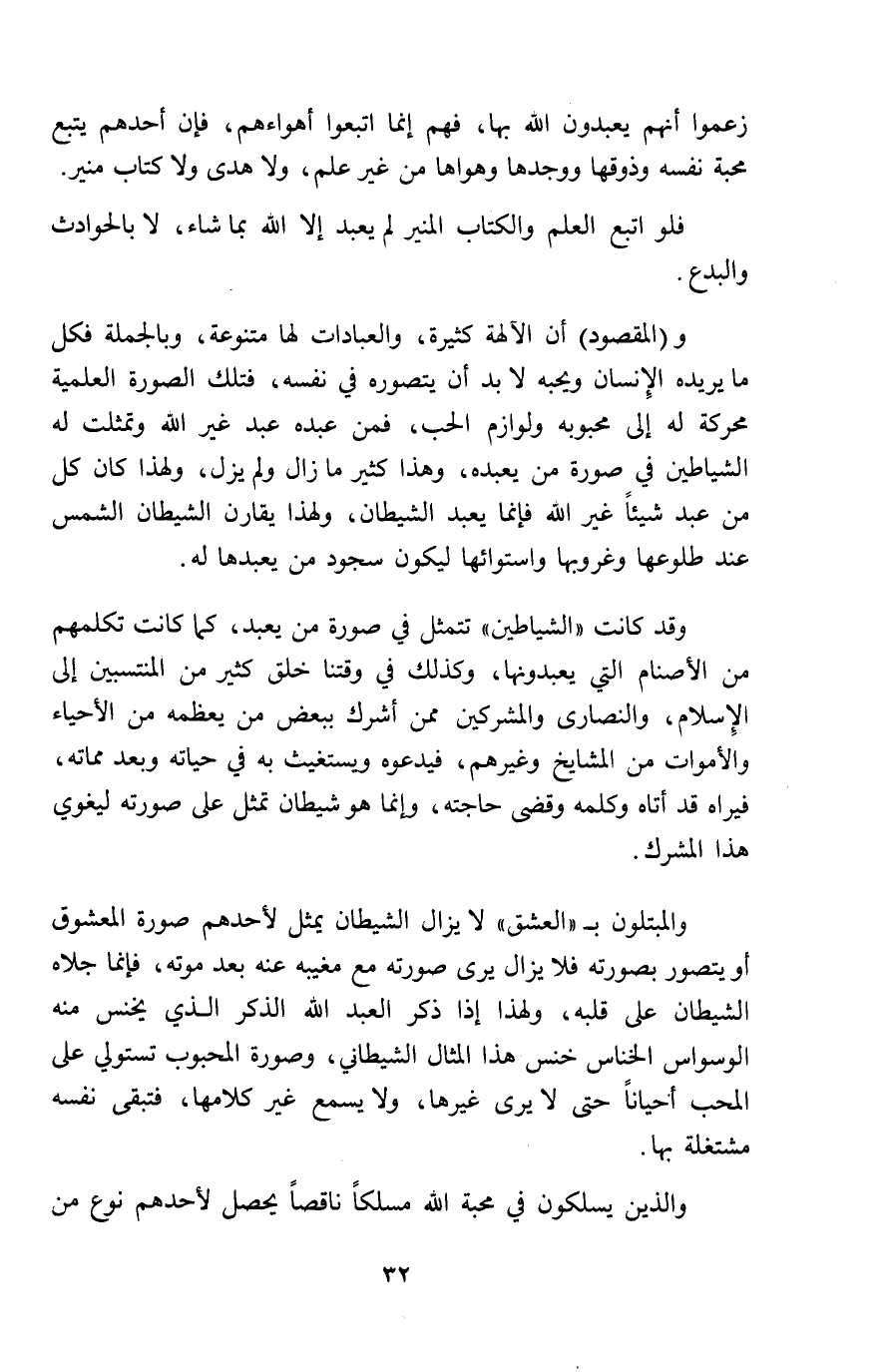 زعموا أنهم يعبدون الله بها، فهم إنما اتبعوا أهواءهم، فإن أحدهم يتبع محبة نفسه وذوقها ووجدها وهواها من غير علم، ولا هدى ولا كتاب منير.

فلو اتبع العلم والكتاب المنير لم يعبد إلا الله بما شاء، لا بالحوادث والبدع.

و (المقصود) أن الآلهة كثيرة، والعبادات لها متنوعة، وبالجملة فكل ما يريده الإنسان ويحبه لا بد أن يتصوره في نفسه، فتلك الصورة العلمية محركة له إلى محبوبه ولوازم الحب، فمن عبده عبد غير الله وتمثلت له الشياطين في صورة من يعبده، وهذا كثير ما زال ولم يزل، ولهذا كان كل من عبد شيئاً غير الله فإنما يعبد الشيطان، ولهذا يقارن الشيطان الشمس عند طلوعها وغروبها واستوائها ليكون سجود من يعبدها له.

وقد كانت «الشياطين» تتمثل في صورة من يعبد، كما كانت تكلمهم من الأصنام التي يعبدونها، وكذلك في وقتنا خلق كثير من المنتسبين إلى الإسلام، والنصارى والمشركين ممن أشرك ببعض من يعظمه من الأحياء والأموات من المشايخ وغيرهم، فيدعوه ويستغيث به في حياته وبعد مماته، فيراه قد أتاه وكلمه وقضى حاجته، وإنما هو شيطان تمثل على صورته ليغوي هذا المشرك.

والمبتلون بـ «العشق» لا يزال الشيطان يمثل لأحدهم صورة المعشوق أو يتصور بصورته فلا يزال يرى صورته مع مغيبه عنه بعد موته، فإنما جلاه الشيطان على قلبه، ولهذا إذا ذكر العبد الله الذكر الذي يخنس منه الوسواس الخناس خنس هذا المثال الشيطاني، وصورة المحبوب تستولي على المحب أحياناً حتى لا يرى غيرها، ولا يسمع غير كلامها، فتبقى نفسه مشتغلة بها.

والذين يسلكون في محبة الله مسلكاً ناقصاً يحصل لأحدهم نوع من

٣٢